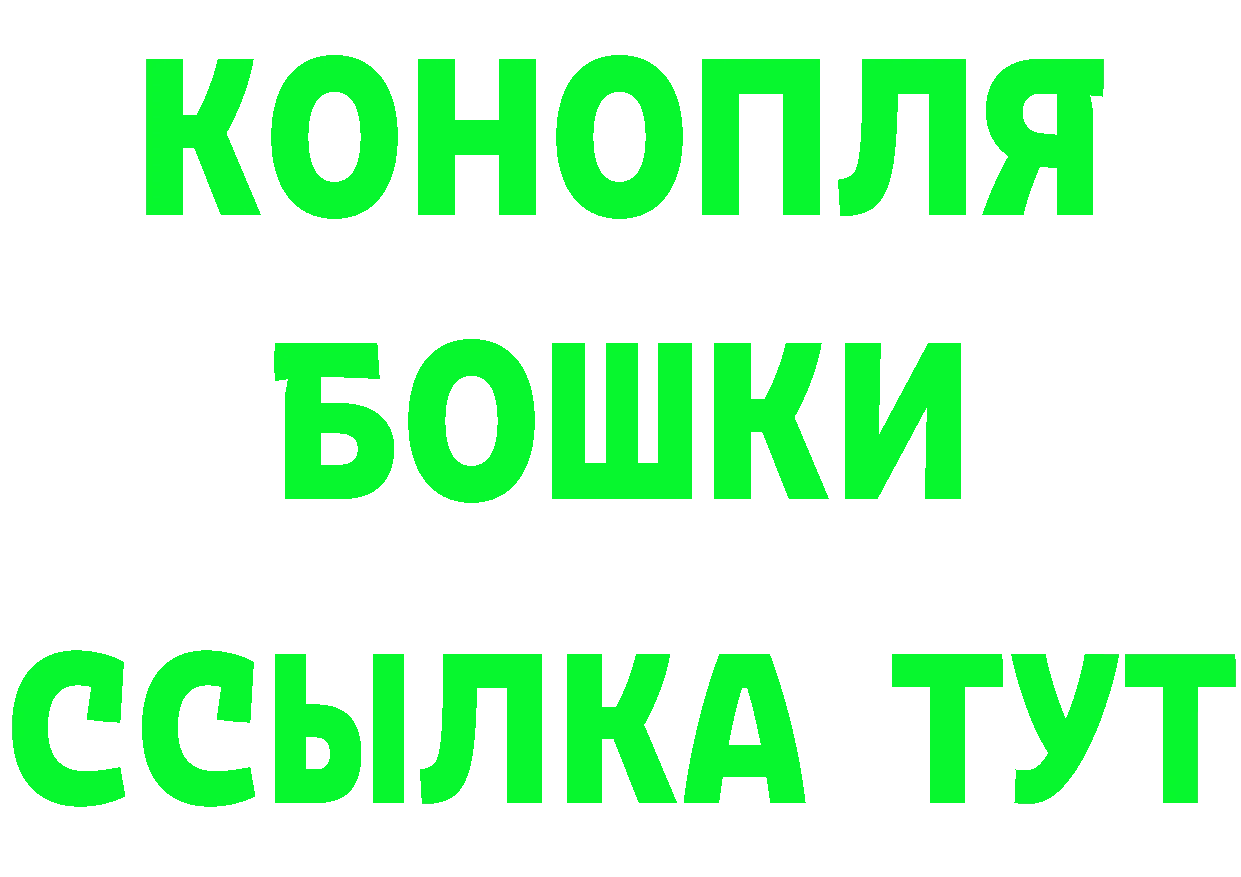 КОНОПЛЯ
БОШКИ
ССЫЛКА ТУТ